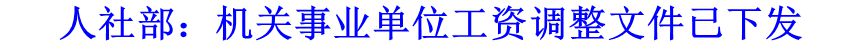 人社部：机关事业单位工资调整文件已下发